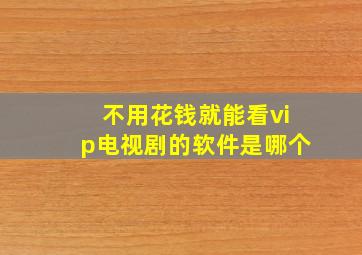 不用花钱就能看vip电视剧的软件是哪个